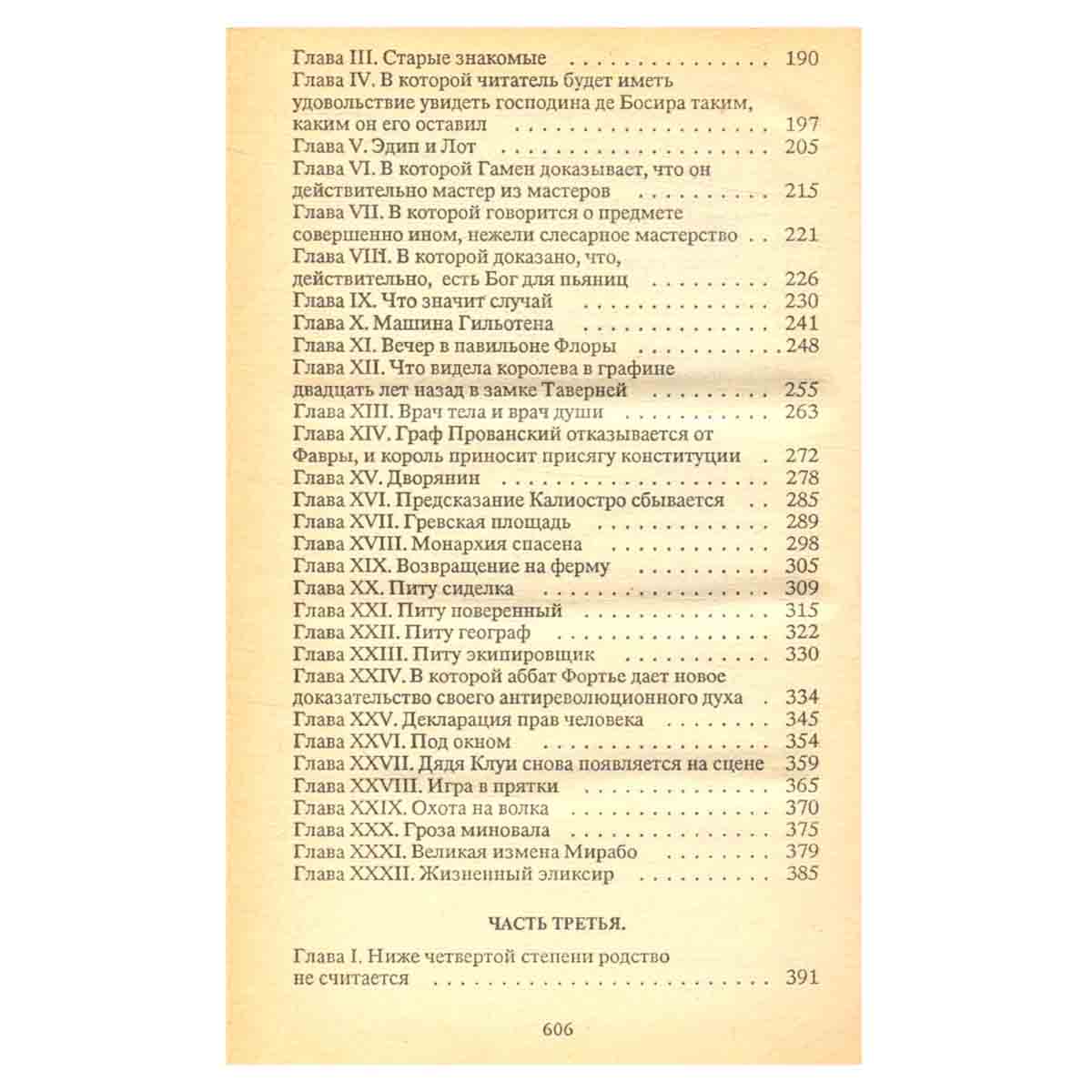 Глава III. Старые знакомые 190
Глава IV. В которой читатель будет иметь удовольствие увидеть господина де Босира таким, каким он его оставил 197
Глава V. Эдип и Лот 205
Глава VI. В которой Гамен доказывает, что он действительно мастер из мастеров 215
Глава VII. В которой говорится о предмете совершенно ином, нежели слесарное мастерство 221
Глава VIII. В которой доказано, что, действительно, есть Бог для пьяниц 226
Глава IX. Что значит случай 230
Глава X. Машина Гильотена 241
Глава XI. Вечер в павильоне Флоры 248
Глава XII. Что видела королева в графине двадцать лет назад в замке Таверней 255
Глава XIII. Врач тела и врач души 263
Глава XIV. Граф Прованский отказывается от Фавры, и король приносит присягу конституции 272
Глава XV. Дворянин 278
Глава XVI. Предсказание Калиостро сбывается 285
Глава XVII. Гревская площадь 289
Глава XVIII. Монархия спасена 298
Глава XIX. Возвращение на ферму 305
Глава XX. Питу сиделка 309
Глава XXI. Питу поверенный 315
Глава XXII. Питу географ 322
Глава XXIII. Питу экипировщик 330
Глава XXIV. В которой аббат Фортье дает новое доказательство своего антиреволюционного духа 334
Глава XXV. Декларация прав человека 345
Глава XXVI. Под окном 354
Глава XXVII. Дядя Клуи снова появляется на сцене 359
Глава XXVIII. Игра в прятки 365
Глава XXIX. Охота на волка 370
Глава XXX. Гроза миновала 375
Глава XXXI. Великая измена Мирабо 379
Глава XXXII. Жизненный эликсир 385

ЧАСТЬ ТРЕТЬЯ.

Глава I. Ниже четвертой степени родство не считается 391

606